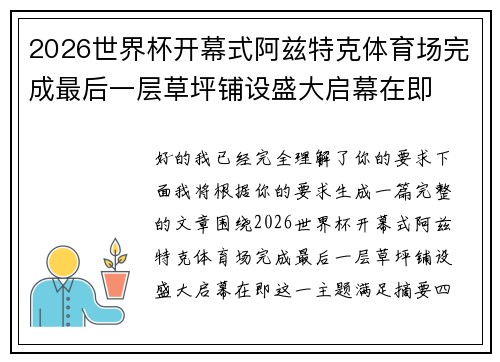 2026世界杯开幕式阿兹特克体育场完成最后一层草坪铺设盛大启幕在即

好的我已经完全理解了你的要求下面我将根据你的要求生成一篇完整的文章围绕2026世界杯开幕式阿兹特克体育场完成最后一层草坪铺设盛大启幕在即这一主题满足摘要四